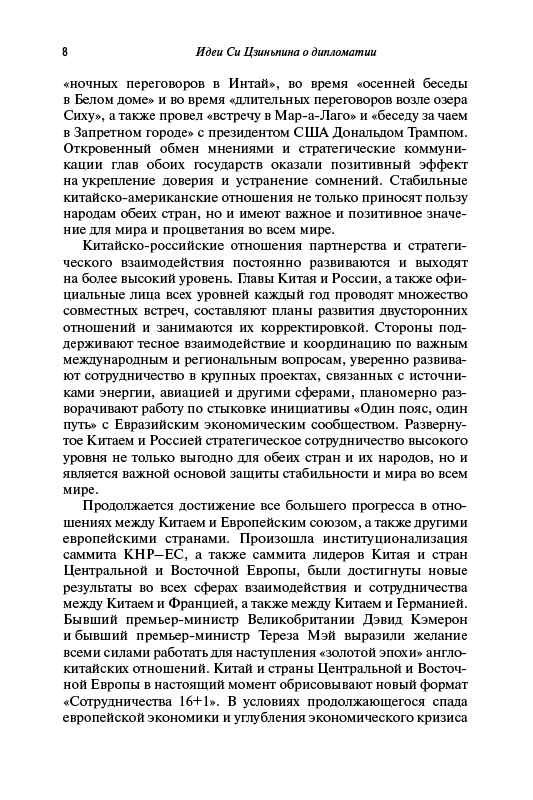 8 Идеи Си Цзиньпина о дипломатии

«ночных переговоров в Интай», во время «осенней беседы в Белом доме» и во время «длительных переговоров возле озера Сиху», а также провел «встречу в Мар-а-Лаго» и «беседу за чаем в Запретном городе» с президентом США Дональдом Трампом. Откровенный обмен мнениями и стратегические коммуникации глав обоих государств оказали позитивный эффект на укрепление доверия и устранение сомнений. Стабильные китайско-американские отношения не только приносят пользу народам обеих стран, но и имеют важное и позитивное значение для мира и процветания во всем мире.

Китайско-российские отношения партнерства и стратегического взаимодействия постоянно развиваются и выходят на более высокий уровень. Главы Китая и России, а также официальные лица всех уровней каждый год проводят множество совместных встреч, составляют планы развития двусторонних отношений и занимаются их корректировкой. Стороны поддерживают тесное взаимодействие и координацию по важным международным и региональным вопросам, уверенно развивают сотрудничество в крупных проектах, связанных с источниками энергии, авиацией и другими сферами, планомерно разворачивают работу по стыковке инициативы «Один пояс, один путь» с Евразийским экономическим сообществом. Развернутое Китаем и Россией стратегическое сотрудничество высокого уровня не только выгодно для обеих стран и их народов, но и является важной основой защиты стабильности и мира во всем мире.

Продолжается достижение все большего прогресса в отношениях между Китаем и Европейским союзом, а также другими европейскими странами. Произошла институционализация саммита КНР–ЕС, а также саммита лидеров Китая и стран Центральной и Восточной Европы, были достигнуты новые результаты во всех сферах взаимодействия и сотрудничества между Китаем и Францией, а также между Китаем и Германией. Бывший премьер-министр Великобритании Дэвид Кэмерон и бывший премьер-министр Тереза Мэй выразили желание всеми силами работать для наступления «золотой эпохи» англо-китайских отношений. Китай и страны Центральной и Восточной Европы в настоящий момент обрисовывают новый формат «Сотрудничества 16+1». В условиях продолжающегося спада европейской экономики и углубления экономического кризиса